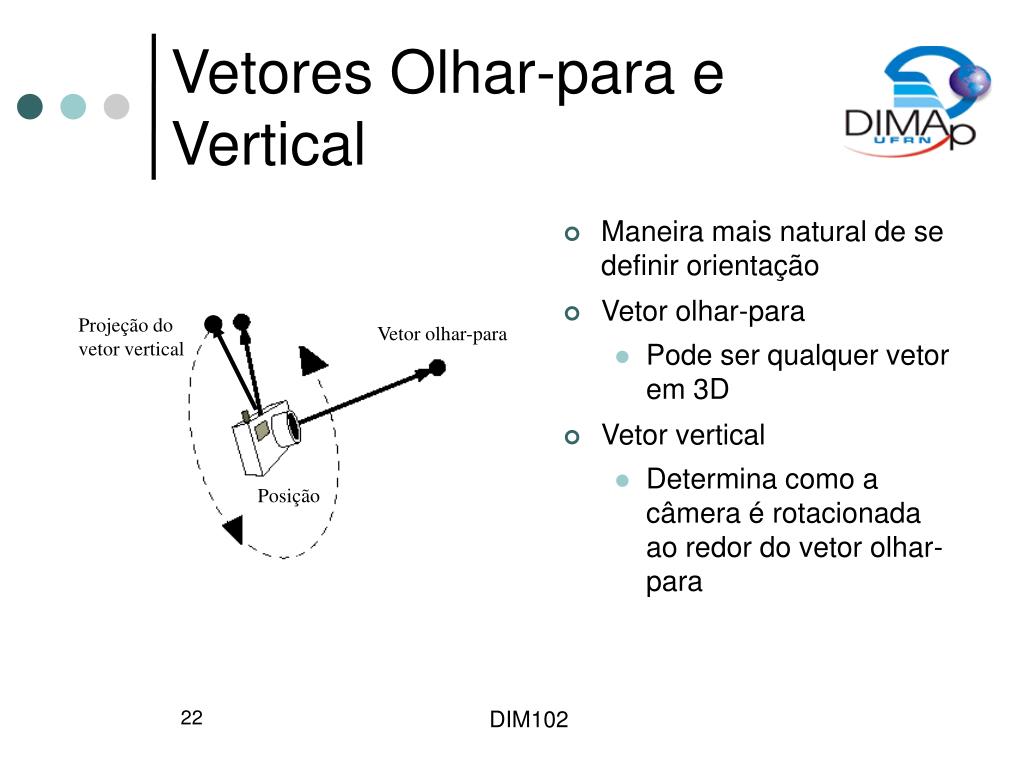 Vetores Olhar-para e Vertical

DIMAp
UFRN

Projeção do vetor vertical

Vetor olhar-para

Posição

Maneira mais natural de se definir orientação

Vetor olhar-para

Pode ser qualquer vetor em 3D

Vetor vertical

Determina como a câmera é rotacionada ao redor do vetor olhar-para

22

DIM102